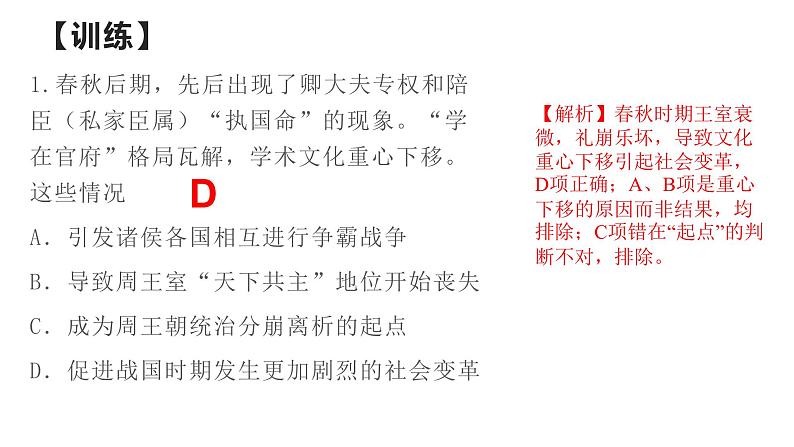 【训练】

1.春秋后期，先后出现了卿大夫专权和陪臣（私家臣属）“执国命”的现象。“学在官府”格局瓦解，学术文化重心下移。这些情况 D

A．引发诸侯各国相互进行争霸战争

B．导致周王室“天下共主”地位开始丧失

C．成为周王朝统治分崩离析的起点

D．促进战国时期发生更加剧烈的社会变革

【解析】春秋时期王室衰微，礼崩乐坏，导致文化重心下移引起社会变革，D项正确；A、B项是重心下移的原因而非结果，均排除；C项错在“起点”的判断不对，排除。